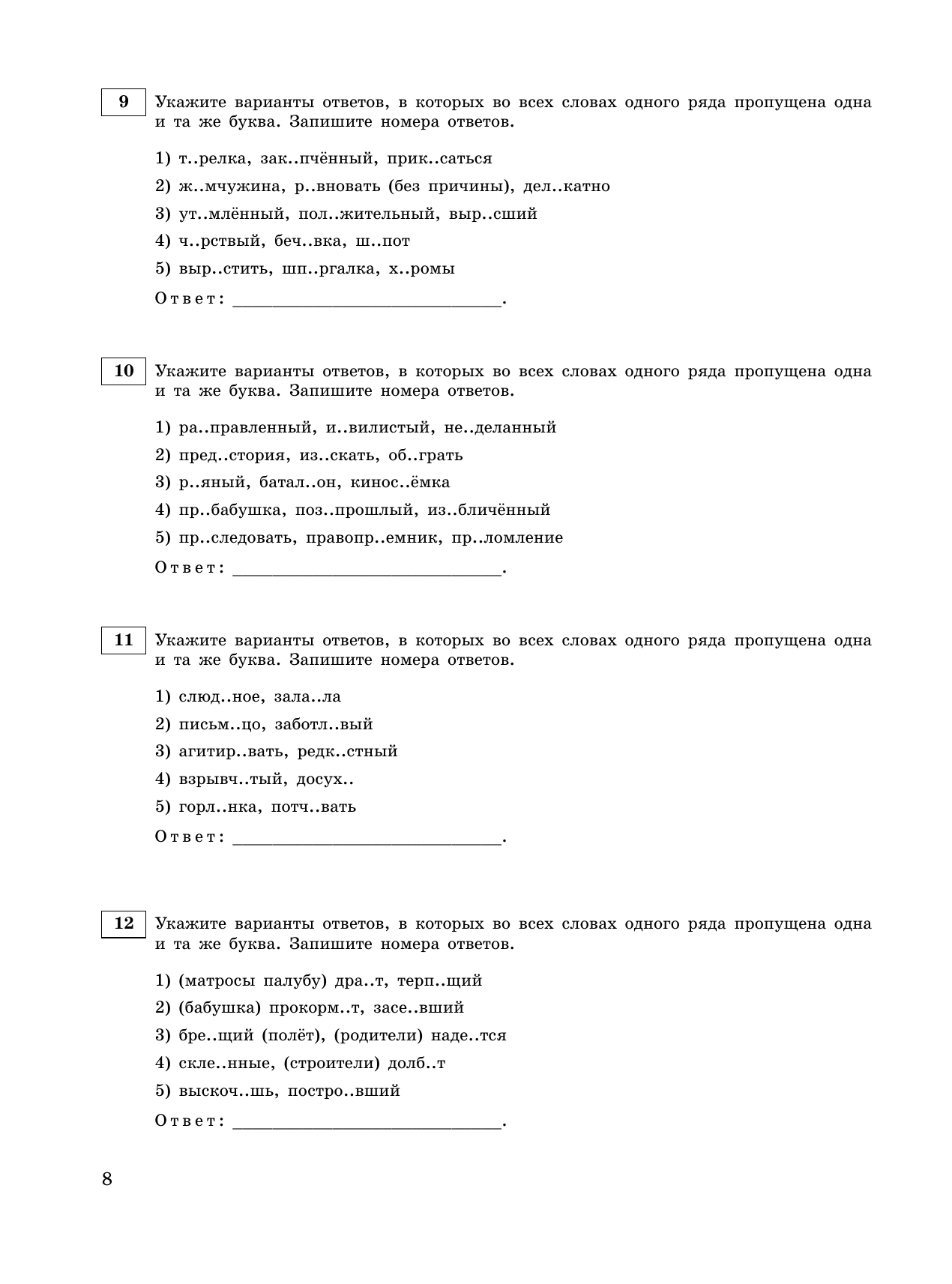 9 Укажите варианты ответов, в которых во всех словах одного ряда пропущена одна и та же буква. Запишите номера ответов.

1) т..релка, зак..пчённый, прик..саться
2) ж..мчужина, р..вновать (без причины), дел..катно
3) ут..млённый, пол..жительный, выр..сший
4) ч..рствый, беч..вка, ш..пот
5) выр..стить, шп..ргалка, х..ромы

Ответ: ______________________________.

10 Укажите варианты ответов, в которых во всех словах одного ряда пропущена одна и та же буква. Запишите номера ответов.

1) ра..правленный, и..вилистый, не..деланный
2) пред..стория, из..скать, об..грать
3) р..яный, батал..он, кинос..ёмка
4) пр..бабушка, поз..прошлый, из..бличённый
5) пр..следовать, правопр..емник, пр..ломление

Ответ: ______________________________.

11 Укажите варианты ответов, в которых во всех словах одного ряда пропущена одна и та же буква. Запишите номера ответов.

1) слюд..ное, зала..ла
2) письм..цо, заботл..вый
3) агитир..вать, редк..стный
4) взрывч..тый, досух..
5) горл..нка, потч..вать

Ответ: ______________________________.

12 Укажите варианты ответов, в которых во всех словах одного ряда пропущена одна и та же буква. Запишите номера ответов.

1) (матросы палубу) дра..т, терп..щий
2) (бабушка) прокорм..т, засе..вший
3) бре..щий (полёт), (родители) наде..тся
4) скле..нные, (строители) долб..т
5) выскоч..шь, постро..вший

Ответ: ______________________________.

8